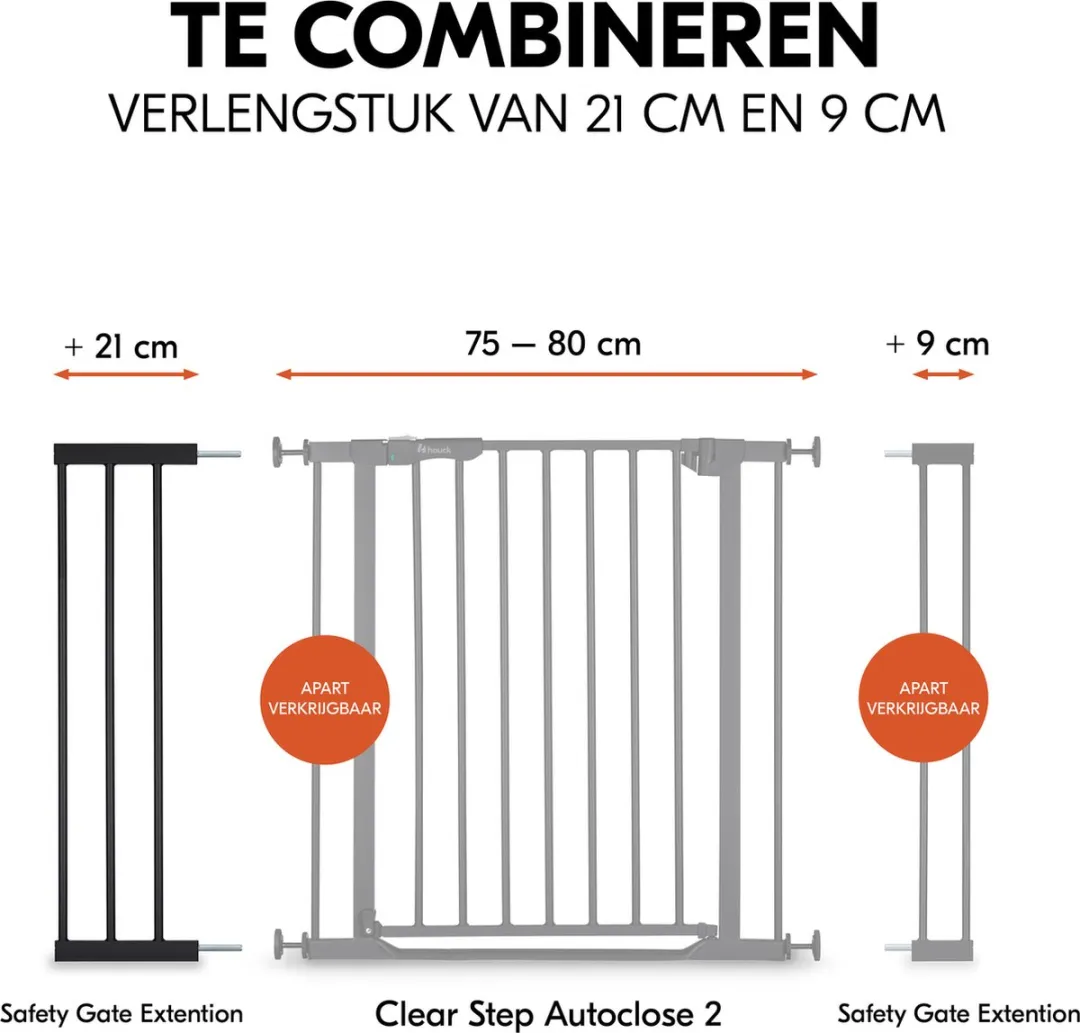 TE COMBINEREN
VERLENGSTUK VAN 21 CM EN 9 CM

+ 21 cm

75 — 80 cm

+ 9 cm

hauck

APART VERKRIJGBAAR

APART VERKRIJGBAAR

Safety Gate Extention

Clear Step Autoclose 2

Safety Gate Extention